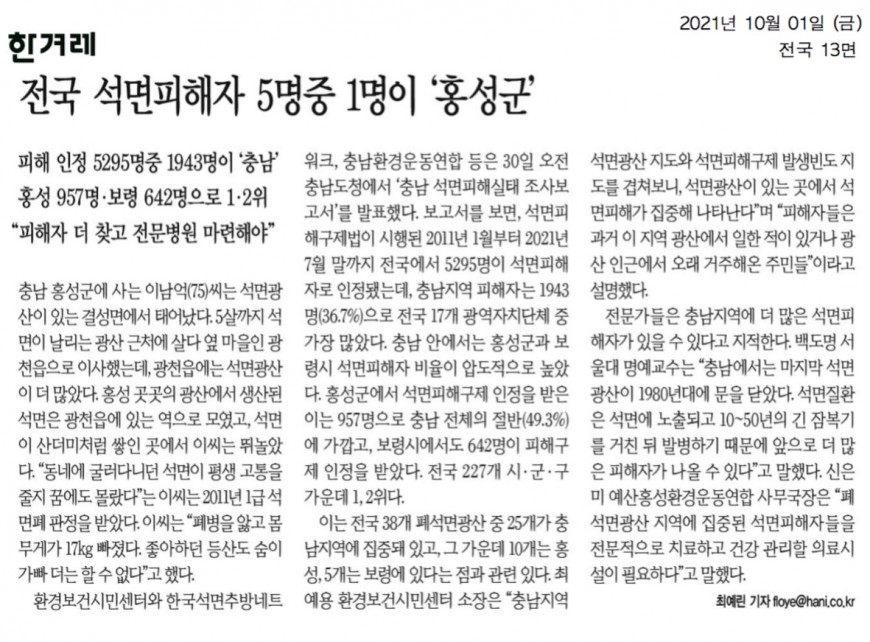 한겨레

2021년 10월 01일 (금)
전국 13면

전국 석면피해자 5명중 1명이 '홍성군'

피해 인정 5295명중 1943명이 '충남'
홍성 957명·보령 642명으로 1·2위
"피해자 더 찾고 전문병원 마련해야"

충남 홍성군에 사는 이남억(75)씨는 석면광산이 있는 결성면에서 태어났다. 5살까지 석면이 날리는 광산 근처에 살다 옆 마을인 광천읍으로 이사했는데, 광천읍에는 석면광산이 더 많았다. 홍성 곳곳의 광산에서 생산된 석면은 광천읍에 있는 역으로 모였고, 석면이 산더미처럼 쌓인 곳에서 이씨는 뛰놀았다. "동네에 굴러다니던 석면이 평생 고통을 줄지 꿈에도 몰랐다"는 이씨는 2011년 1급 석면폐 판정을 받았다. 이씨는 "폐병을 앓고 몸무게가 17kg 빠졌다. 좋아하던 등산도 숨이 가빠 더는 할 수 없다"고 했다.

환경보건시민센터와 한국석면추방네트워크, 충남환경운동연합 등은 30일 오전 충남도청에서 '충남 석면피해실태 조사보고서'를 발표했다. 보고서를 보면, 석면피해구제법이 시행된 2011년 1월부터 2021년 7월 말까지 전국에서 5295명이 석면피해자로 인정됐는데, 충남지역 피해자는 1943명(36.7%)으로 전국 17개 광역자치단체 중 가장 많았다. 충남 안에서는 홍성군과 보령시 석면피해자 비율이 압도적으로 높았다. 홍성군에서 석면피해구제 인정을 받은 이는 957명으로 충남 전체의 절반(49.3%)에 가깝고, 보령시에서도 642명이 피해구제 인정을 받았다. 전국 227개 시·군·구 가운데 1, 2위다.

이는 전국 38개 폐석면광산 중 25개가 충남지역에 집중돼 있고, 그 가운데 10개는 홍성, 5개는 보령에 있다는 점과 관련 있다. 최예용 환경보건시민센터 소장은 "충남지역 석면광산 지도와 석면피해구제 발생빈도 지도를 겹쳐보니, 석면광산이 있는 곳에서 석면피해가 집중해 나타난다"며 "피해자들은 과거 이 지역 광산에서 일한 적이 있거나 광산 인근에서 오래 거주해온 주민들"이라고 설명했다.

전문가들은 충남지역에 더 많은 석면피해자가 있을 수 있다고 지적한다. 백도명 서울대 명예교수는 "충남에서는 마지막 석면광산이 1980년대에 문을 닫았다. 석면질환은 석면에 노출되고 10~50년의 긴 잠복기를 거친 뒤 발병하기 때문에 앞으로 더 많은 피해자가 나올 수 있다"고 말했다. 신은미 예산홍성환경운동연합 사무국장은 "폐석면광산 지역에 집중된 석면피해자들을 전문적으로 치료하고 건강 관리할 의료시설이 필요하다"고 말했다.

최예린 기자 floye@hani.co.kr